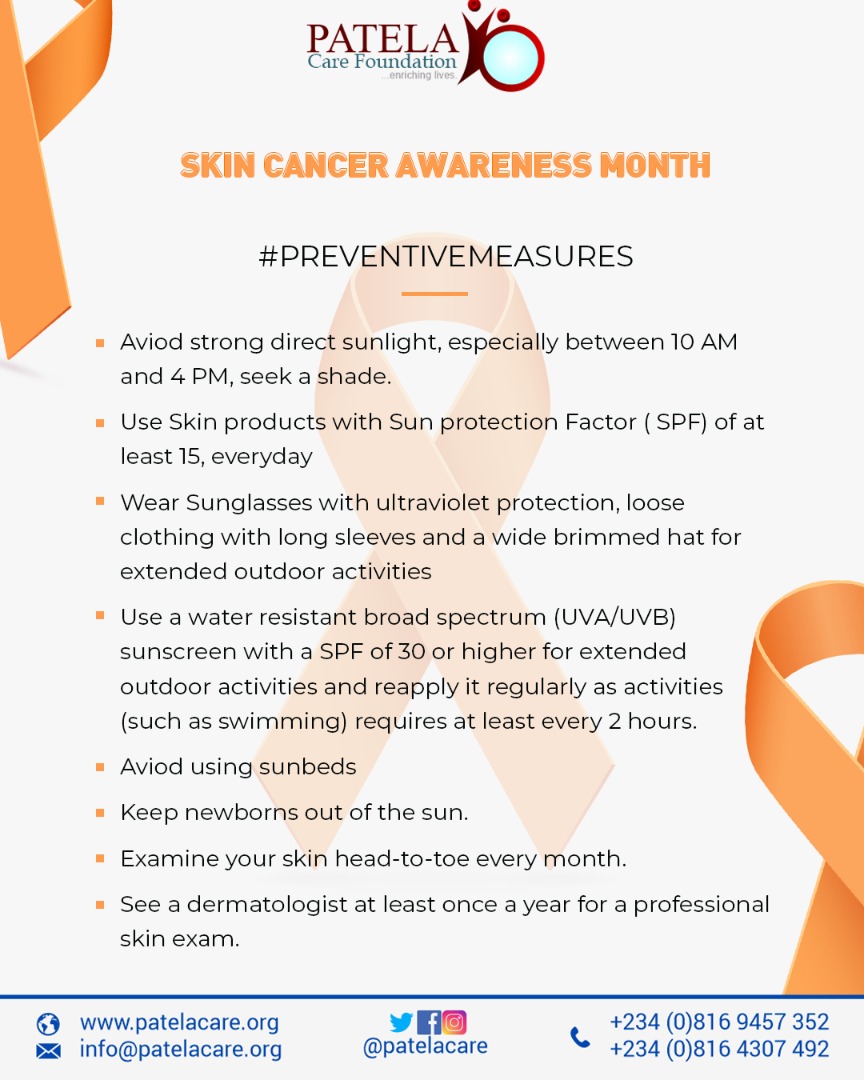 PATELA
Care Foundation
...enriching lives.

SKIN CANCER AWARENESS MONTH

#PREVENTIVEMEASURES

- Aviod strong direct sunlight, especially between 10 AM and 4 PM, seek a shade.
- Use Skin products with Sun protection Factor ( SPF) of at least 15, everyday
- Wear Sunglasses with ultraviolet protection, loose clothing with long sleeves and a wide brimmed hat for extended outdoor activities
- Use a water resistant broad spectrum (UVA/UVB) sunscreen with a SPF of 30 or higher for extended outdoor activities and reapply it regularly as activities (such as swimming) requires at least every 2 hours.
- Aviod using sunbeds
- Keep newborns out of the sun.
- Examine your skin head-to-toe every month.
- See a dermatologist at least once a year for a professional skin exam.

www.patelacare.org
info@patelacare.org
@patelacare
+234 (0)816 9457 352
+234 (0)816 4307 492